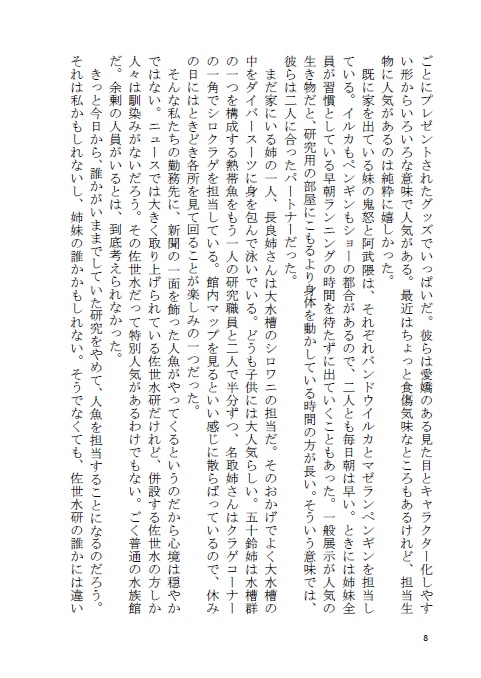 ごとにプレゼントされたグッズでいっぱいだ。彼らは愛嬌のある見た目とキャラクター化しやすい形からいろいろな意味で人気がある。最近はちょっと食傷気味なところもあるけれど、担当生物に人気があるのは純粋に嬉しかった。

既に家を出ている妹の鬼怒と阿武隈は、それぞれバンドウイルカとマゼランペンギンを担当している。イルカもペンギンもショーの都合があるので、二人とも毎日朝は早い。ときには姉妹全員が習慣としている早朝ランニングの時間を待たずに出ていくこともあった。一般展示が人気の生き物だと、研究用の部屋にこもるより身体を動かしている時間の方が長い。そういう意味では、彼らは二人に合ったパートナーだった。

まだ家にいる姉の一人、長良姉さんは大水槽のシロワニの担当だ。そのおかげでよく大水槽の中をダイバースーツに身を包んで泳いでいる。どうも子供には大人気らしい。五十鈴姉は水槽群の一つを構成する熱帯魚をもう一人の研究職員と二人で半分ずつ、名取姉さんはクラゲコーナーの一角でシロクラゲを担当している。館内マップを見るといい感じに散らばっているので、休みの日にはときどき各所を見て回ることが楽しみの一つだった。

そんな私たちの勤務先に、新聞の一面を飾った人魚がやってくるというのだから心境は穏やかではない。ニュースでは大きく取り上げられている佐世水研だけれど、併設する佐世水の方しか人々は馴染みがないだろう。その佐世水だって特別人気があるわけでもない。ごく普通の水族館だ。余剰の人員がいるとは、到底考えられなかった。

きっと今日から、誰かがいままでしていた研究をやめて、人魚を担当することになるのだろう。それは私かもしれないし、姉妹の誰かかもしれない。そうでなくても、佐世水研の誰かには違い

8